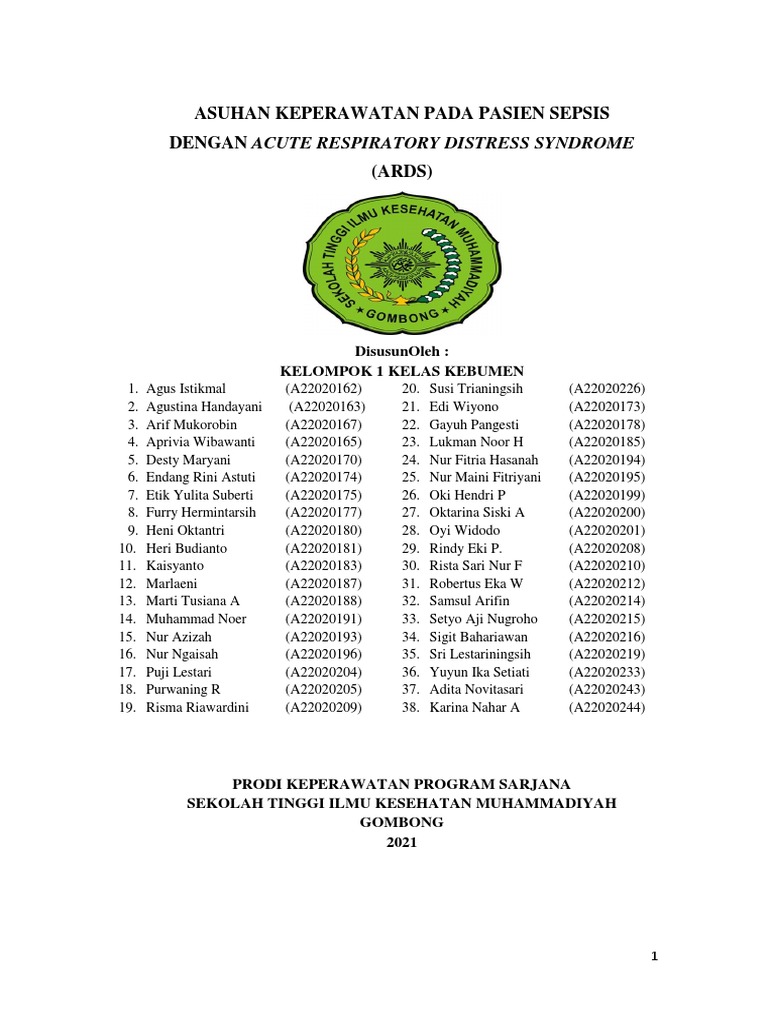 ASUHAN KEPERAWATAN PADA PASIEN SEPSIS
DENGAN ACUTE RESPIRATORY DISTRESS SYNDROME
(ARDS)

SEKOLAH TINGGI ILMU KESEHATAN MUHAMMADIYAH
GOMBONG

DisusunOleh :
KELOMPOK 1 KELAS KEBUMEN

1. Agus Istikmal (A22020162)
2. Agustina Handayani (A22020163)
3. Arif Mukorobin (A22020167)
4. Aprivia Wibawanti (A22020165)
5. Desty Maryani (A22020170)
6. Endang Rini Astuti (A22020174)
7. Etik Yulita Suberti (A22020175)
8. Furry Hermintarsih (A22020177)
9. Heni Oktantri (A22020180)
10. Heri Budianto (A22020181)
11. Kaisyanto (A22020183)
12. Marlaeni (A22020187)
13. Marti Tusiana A (A22020188)
14. Muhammad Noer (A22020191)
15. Nur Azizah (A22020193)
16. Nur Ngaisah (A22020196)
17. Puji Lestari (A22020204)
18. Purwaning R (A22020205)
19. Risma Riawardini (A22020209)

20. Susi Trianingsih (A22020226)
21. Edi Wiyono (A22020173)
22. Gayuh Pangesti (A22020178)
23. Lukman Noor H (A22020185)
24. Nur Fitria Hasanah (A22020194)
25. Nur Maini Fitriyani (A22020195)
26. Oki Hendri P (A22020199)
27. Oktarina Siski A (A22020200)
28. Oyi Widodo (A22020201)
29. Rindy Eki P. (A22020208)
30. Rista Sari Nur F (A22020210)
31. Robertus Eka W (A22020212)
32. Samsul Arifin (A22020214)
33. Setyo Aji Nugroho (A22020215)
34. Sigit Bahariawan (A22020216)
35. Sri Lestariningsih (A22020219)
36. Yuyun Ika Setiati (A22020233)
37. Adita Novitasari (A22020243)
38. Karina Nahar A (A22020244)

PRODI KEPERAWATAN PROGRAM SARJANA
SEKOLAH TINGGI ILMU KESEHATAN MUHAMMADIYAH
GOMBONG
2021

1